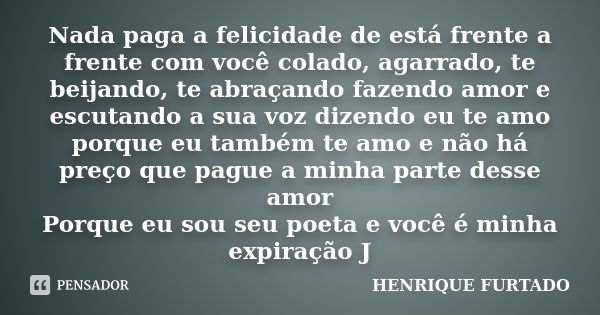 Nada paga a felicidade de está frente a frente com você colado, agarrado, te beijando, te abraçando fazendo amor e escutando a sua voz dizendo eu te amo porque eu também te amo e não há preço que pague a minha parte desse amor
Porque eu sou seu poeta e você é minha expiração J

PENSADOR

HENRIQUE FURTADO